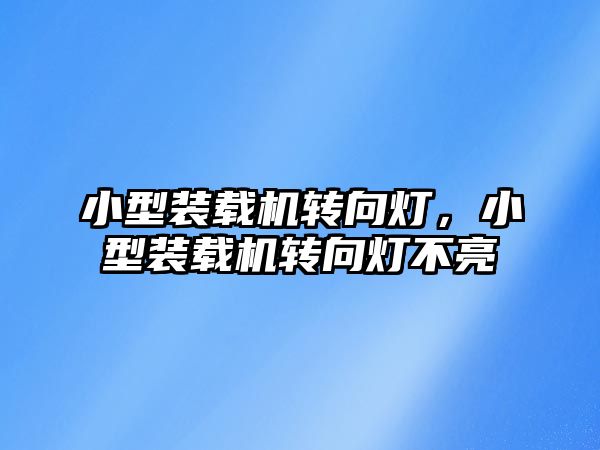 小型装载机转向灯，小型装载机转向灯不亮